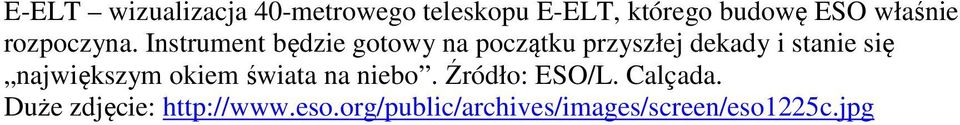 E-ELT – wizualizacja 40-metrowego teleskopu E-ELT, którego budowę ESO właśnie rozpoczyna. Instrument będzie gotowy na początku przyszłej dekady i stanie się „największym okiem świata na niebo”. Źródło: ESO/L. Calçada.
Duże zdjęcie: http://www.eso.org/public/archives/images/screen/eso1225c.jpg